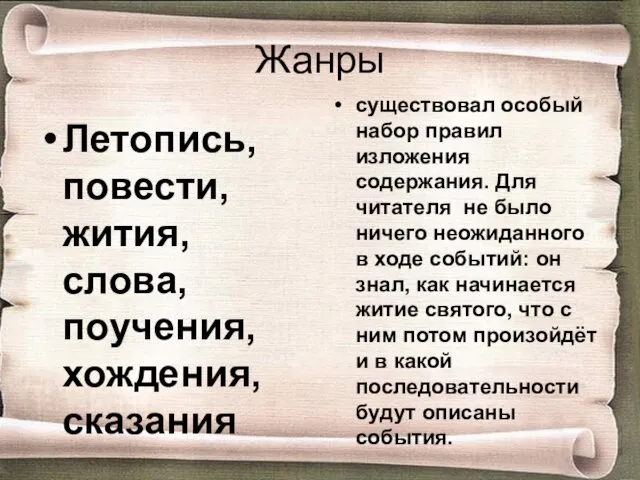 Жанры

• Летопись, повести, жития, слова, поучения, хождения, сказания

• существовал особый набор правил изложения содержания. Для читателя не было ничего неожиданного в ходе событий: он знал, как начинается житие святого, что с ним потом произойдёт и в какой последовательности будут описаны события.